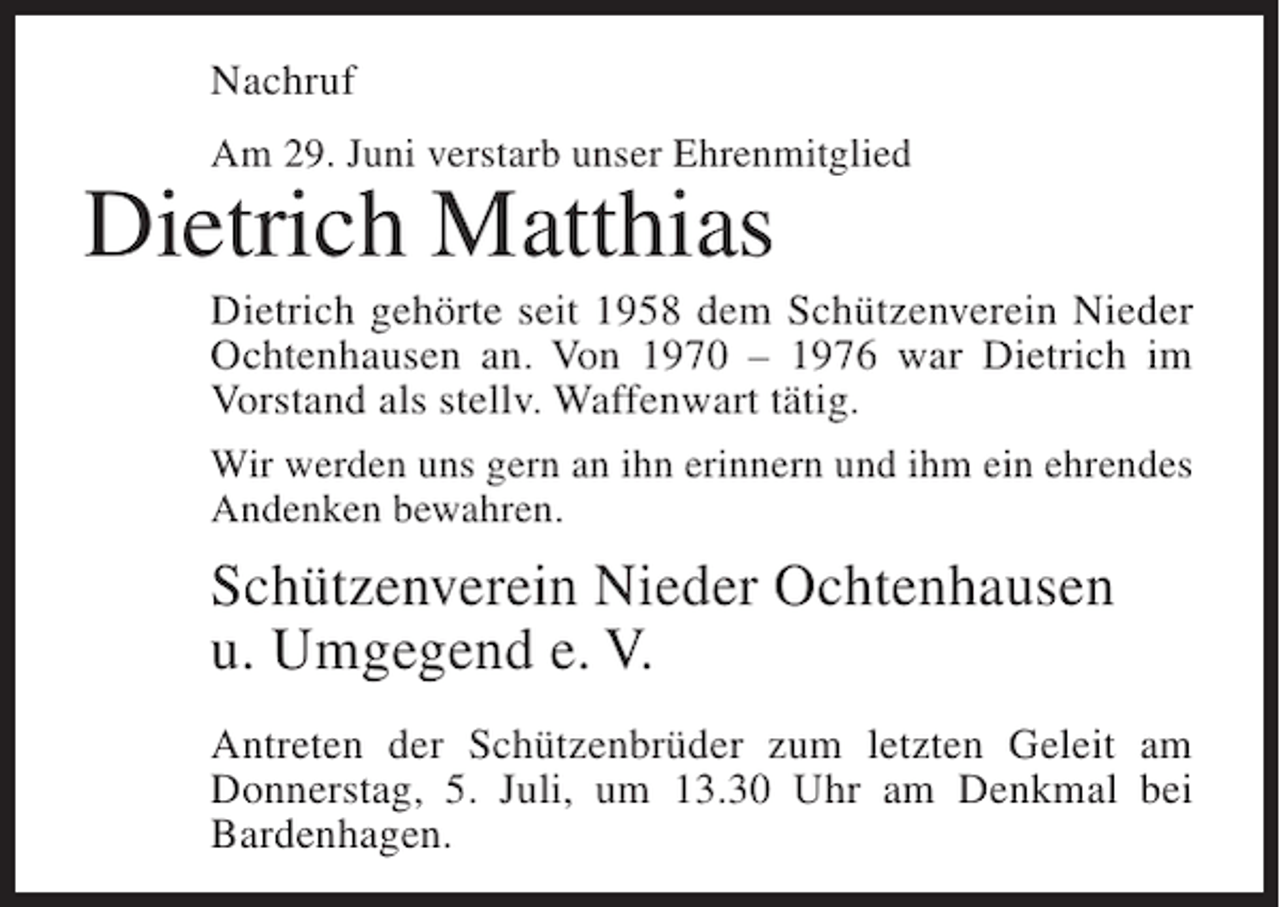 Nachruf

Am 29. Juni verstarb unser Ehrenmitglied

Dietrich Matthias

Dietrich gehörte seit 1958 dem Schützenverein Nieder Ochtenhausen an. Von 1970 – 1976 war Dietrich im Vorstand als stellv. Waffenwart tätig.

Wir werden uns gern an ihn erinnern und ihm ein ehrendes Andenken bewahren.

Schützenverein Nieder Ochtenhausen
u. Umgegend e. V.

Antreten der Schützenbrüder zum letzten Geleit am Donnerstag, 5. Juli, um 13.30 Uhr am Denkmal bei Bardenhagen.